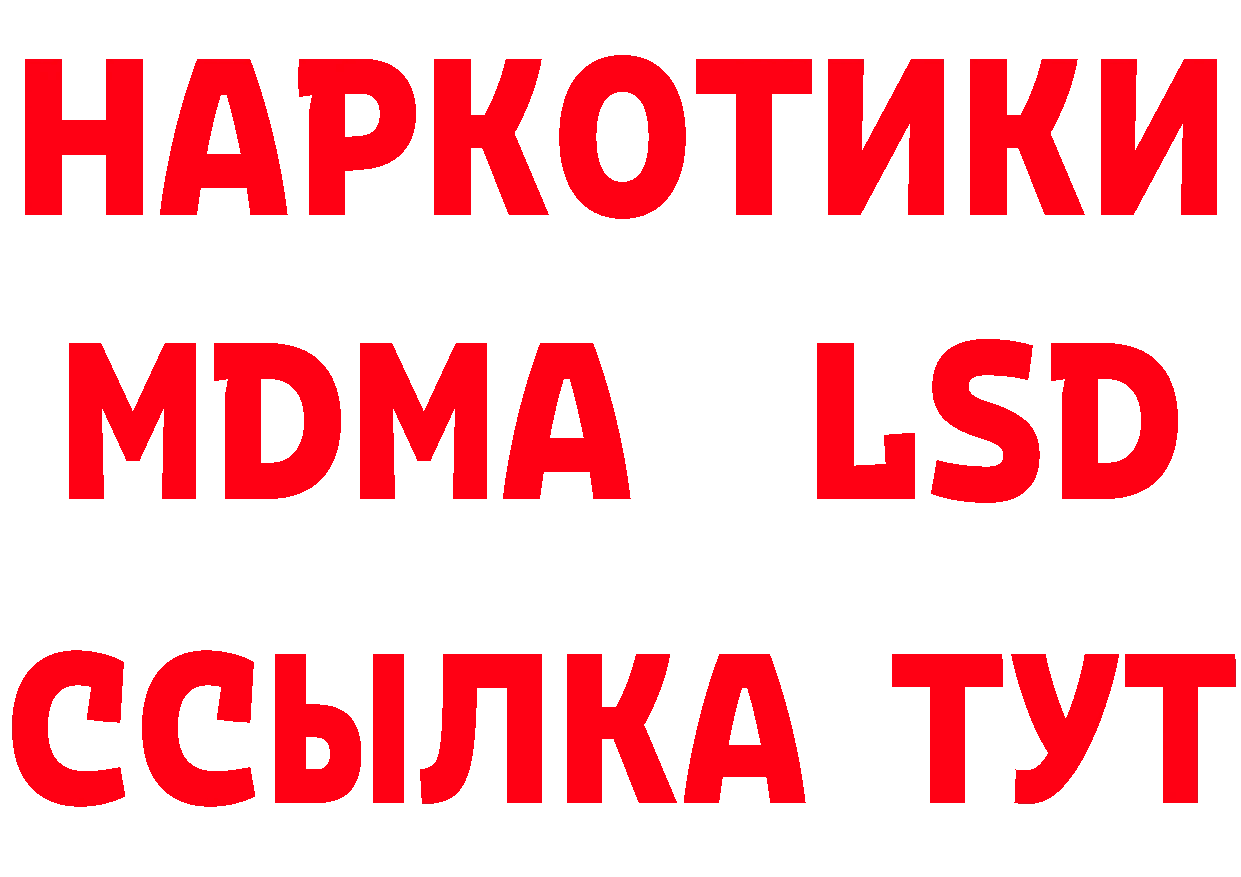 НАРКОТИКИ
MDMA LSD
ССЫЛКА ТУТ